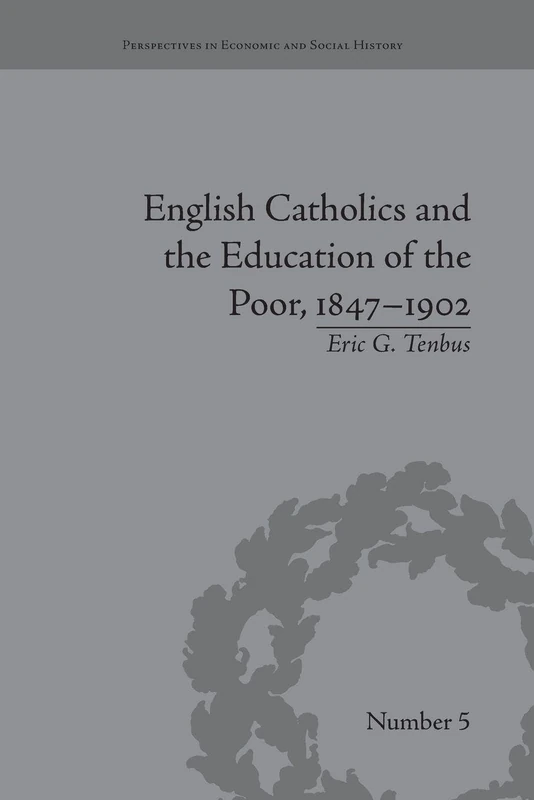 Perspectives in Economic and Social History

English Catholics and the Education of the Poor, 1847–1902

Eric G. Tenbus

Number 5